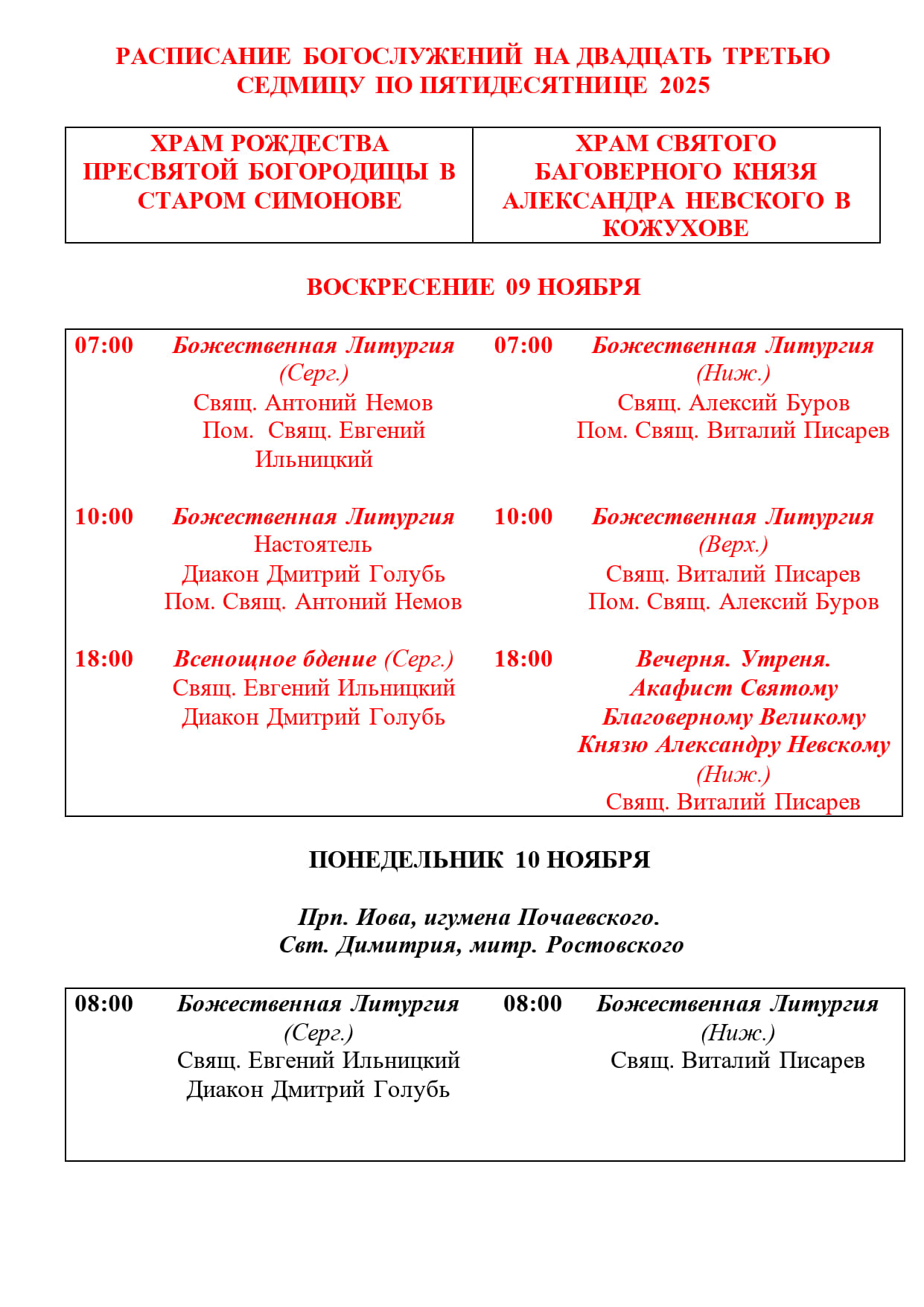 РАСПИСАНИЕ БОГОСЛУЖЕНИЙ НА ДВАДЦАТЬ ТРЕТЬЮ СЕДМИЦУ ПО ПЯТИДЕСЯТНИЦЕ 2025

| ХРАМ РОЖДЕСТВА ПРЕСВЯТОЙ БОГОРОДИЦЫ В СТАРОМ СИМОНОВЕ | ХРАМ СВЯТОГО БАГОВЕРНОГО КНЯЗЯ АЛЕКСАНДРА НЕВСКОГО В КОЖУХОВЕ |
|---|---|

ВОСКРЕСЕНИЕ 09 НОЯБРЯ

| | | | |
|---|---|---|---|
| 07:00 | Божественная Литургия (Серг.) Свящ. Антоний Немов Пом. Свящ. Евгений Ильницкий | 07:00 | Божественная Литургия (Ниж.) Свящ. Алексий Буров Пом. Свящ. Виталий Писарев |
| 10:00 | Божественная Литургия Настоятель Диакон Дмитрий Голубь Пом. Свящ. Антоний Немов | 10:00 | Божественная Литургия (Верх.) Свящ. Виталий Писарев Пом. Свящ. Алексий Буров |
| 18:00 | Всенощное бдение (Серг.) Свящ. Евгений Ильницкий Диакон Дмитрий Голубь | 18:00 | Вечерня. Утреня. Акафист Святому Благоверному Великому Князю Александру Невскому (Ниж.) Свящ. Виталий Писарев |

ПОНЕДЕЛЬНИК 10 НОЯБРЯ

Прп. Иова, игумена Почаевского. Свт. Димитрия, митр. Ростовского

| | | | |
|---|---|---|---|
| 08:00 | Божественная Литургия (Серг.) Свящ. Евгений Ильницкий Диакон Дмитрий Голубь | 08:00 | Божественная Литургия (Ниж.) Свящ. Виталий Писарев |